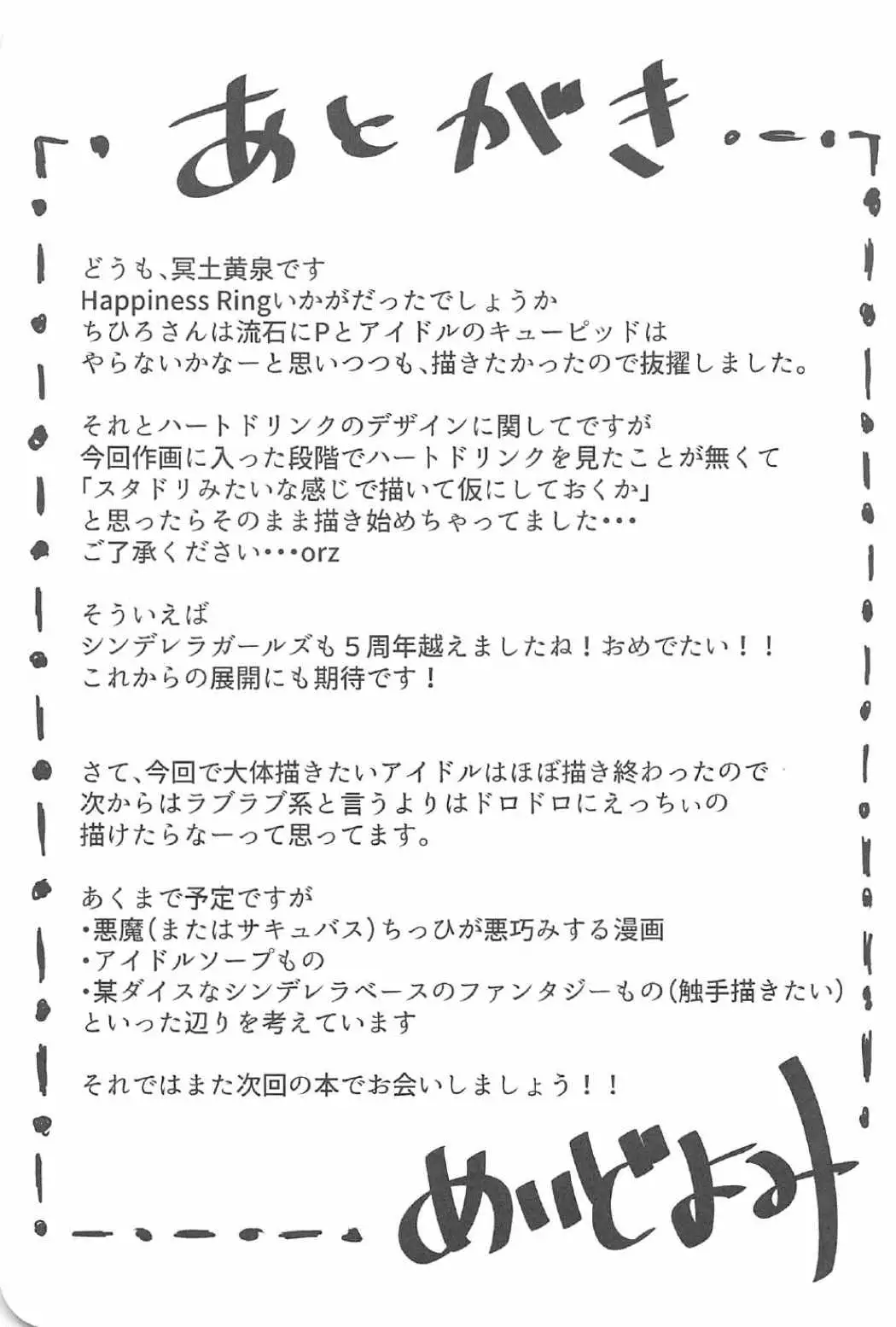 あとがき

どうも、冥土黄泉です
Happiness Ringいかがだったでしょうか
ちひろさんは流石にPとアイドルのキューピッドは
やらないかなーと思いつつも、描きたかったので抜擢しました。

それとハートドリンクのデザインに関してですが
今回作画に入った段階でハートドリンクを見たことが無くて
「スタドリみたいな感じで描いて仮にしておくか」
と思ったらそのまま描き始めちゃってました･･･
ご了承ください･･･orz

そういえば
シンデレラガールズも５周年越えましたね！おめでたい！！
これからの展開にも期待です！

さて、今回で大体描きたいアイドルはほぼ描き終わったので
次からはラブラブ系と言うよりはドロドロにえっちぃの
描けたらなーって思ってます。

あくまで予定ですが
・悪魔（またはサキュバス）ちっひが悪巧みする漫画
・アイドルソープもの
・某ダイスなシンデレラベースのファンタジーもの（触手描きたい）
といった辺りを考えています

それではまた次回の本でお会いしましょう！！

めいどよみ